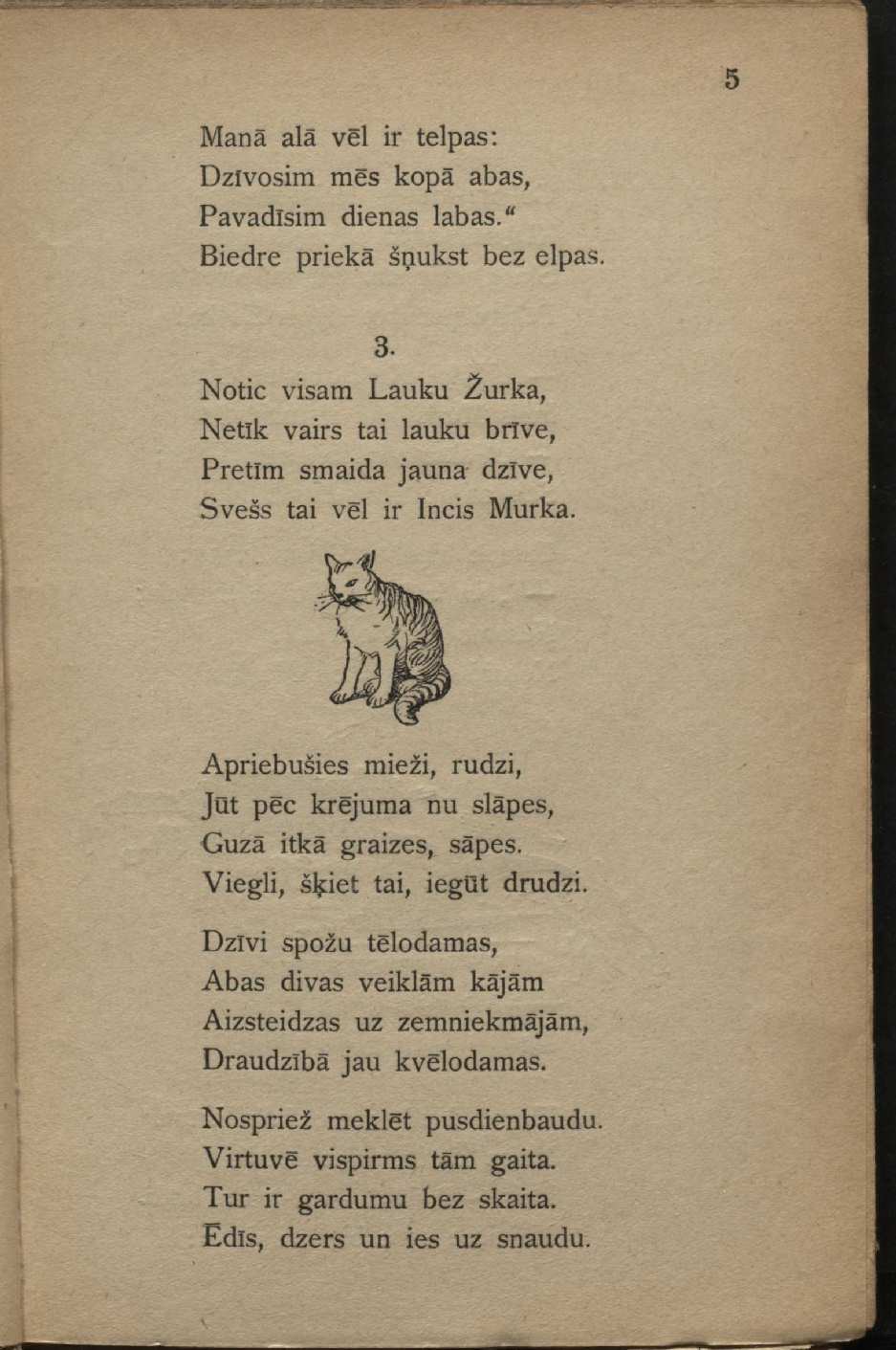 5

Manā alā vēl ir telpas:
Dzīvosim mēs kopā abas,
Pavadīsim dienas labas."
Biedre priekā šņukst bez elpas.

3.

Notic visam Lauku Žurka,
Netīk vairs tai lauku brīve,
Pretīm smaida jauna dzīve,
Svešs tai vēl ir Incis Murka.

Apriebušies mieži, rudzi,
Jūt pēc krējuma nu slāpes,
Guzā itkā graizes, sāpes.
Viegli, šķiet tai, iegūt drudzi.

Dzīvi spožu tēlodamas,
Abas divas veiklām kājām
Aizsteidzas uz zemniekmājām,
Draudzībā jau kvēlodamas.

Nospriež meklēt pusdienbaudu.
Virtuvē vispirms tām gaita.
Tur ir gardumu bez skaita.
Ēdīs, dzers un ies uz snaudu.